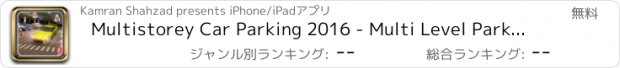 Kamran Shahzad presents iPhone/iPadアプリ

無料

Multistorey Car Parking 2016 - Multi Level Park...

ジャンル別ランキング: --

総合ランキング: --